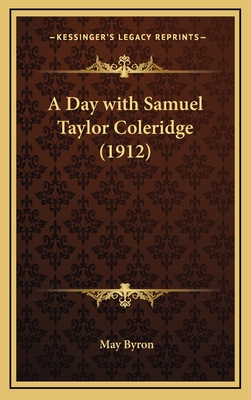 —KESSINGER'S LEGACY REPRINTS—

A Day with Samuel Taylor Coleridge (1912)

May Byron